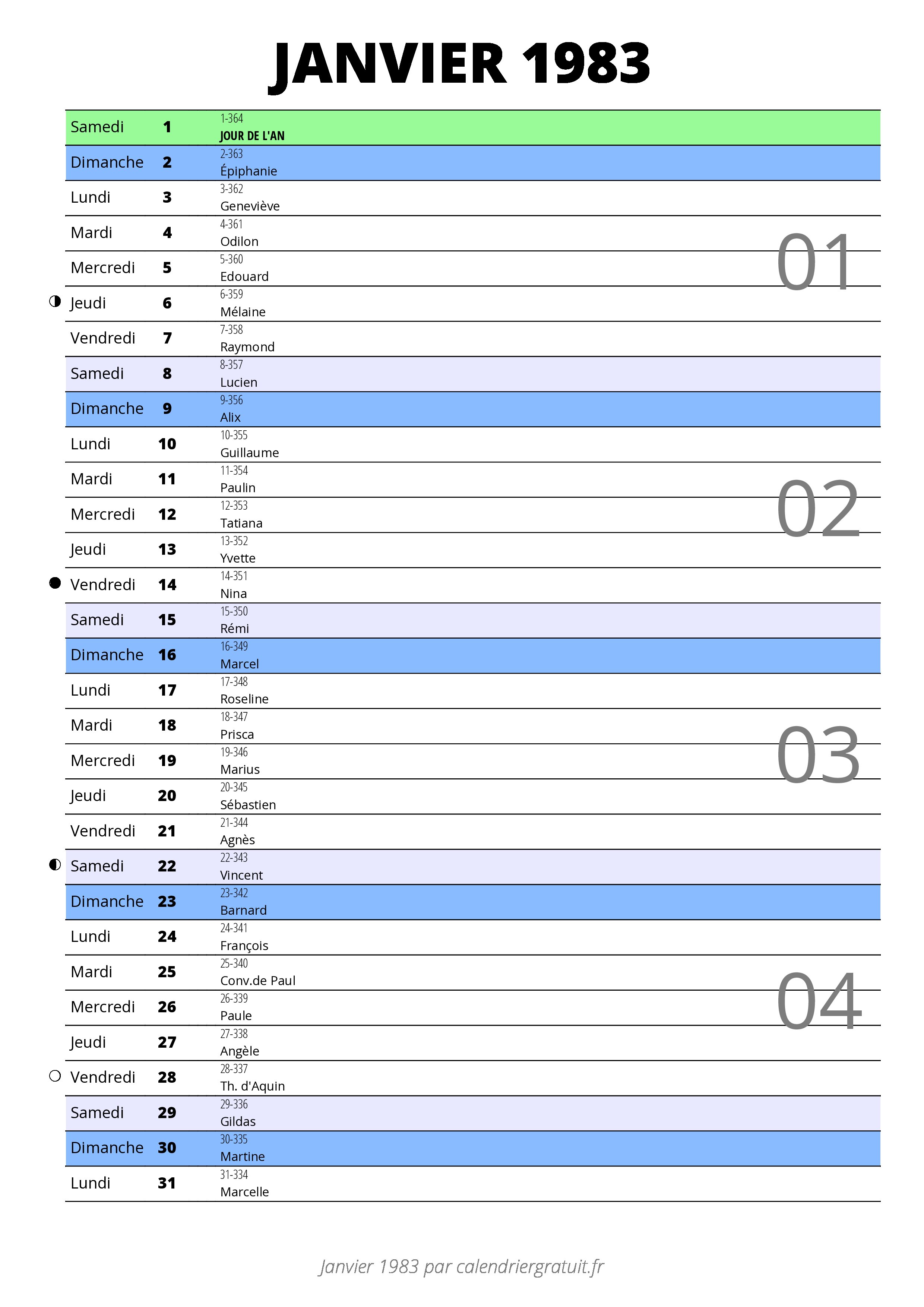 JANVIER 1983

| | | |
|---|---|---|
| Samedi | 1 | 1-364 JOUR DE L'AN |
| Dimanche | 2 | 2-363 Épiphanie |
| Lundi | 3 | 3-362 Geneviève |
| Mardi | 4 | 4-361 Odilon |
| Mercredi | 5 | 5-360 Edouard |
| Jeudi | 6 | 6-359 Mélaine |
| Vendredi | 7 | 7-358 Raymond |
| Samedi | 8 | 8-357 Lucien |
| Dimanche | 9 | 9-356 Alix |
| Lundi | 10 | 10-355 Guillaume |
| Mardi | 11 | 11-354 Paulin |
| Mercredi | 12 | 12-353 Tatiana |
| Jeudi | 13 | 13-352 Yvette |
| Vendredi | 14 | 14-351 Nina |
| Samedi | 15 | 15-350 Rémi |
| Dimanche | 16 | 16-349 Marcel |
| Lundi | 17 | 17-348 Roseline |
| Mardi | 18 | 18-347 Prisca |
| Mercredi | 19 | 19-346 Marius |
| Jeudi | 20 | 20-345 Sébastien |
| Vendredi | 21 | 21-344 Agnès |
| Samedi | 22 | 22-343 Vincent |
| Dimanche | 23 | 23-342 Barnard |
| Lundi | 24 | 24-341 François |
| Mardi | 25 | 25-340 Conv.de Paul |
| Mercredi | 26 | 26-339 Paule |
| Jeudi | 27 | 27-338 Angèle |
| Vendredi | 28 | 28-337 Th. d'Aquin |
| Samedi | 29 | 29-336 Gildas |
| Dimanche | 30 | 30-335 Martine |
| Lundi | 31 | 31-334 Marcelle |

01
02
03
04

Janvier 1983 par calendriergratuit.fr